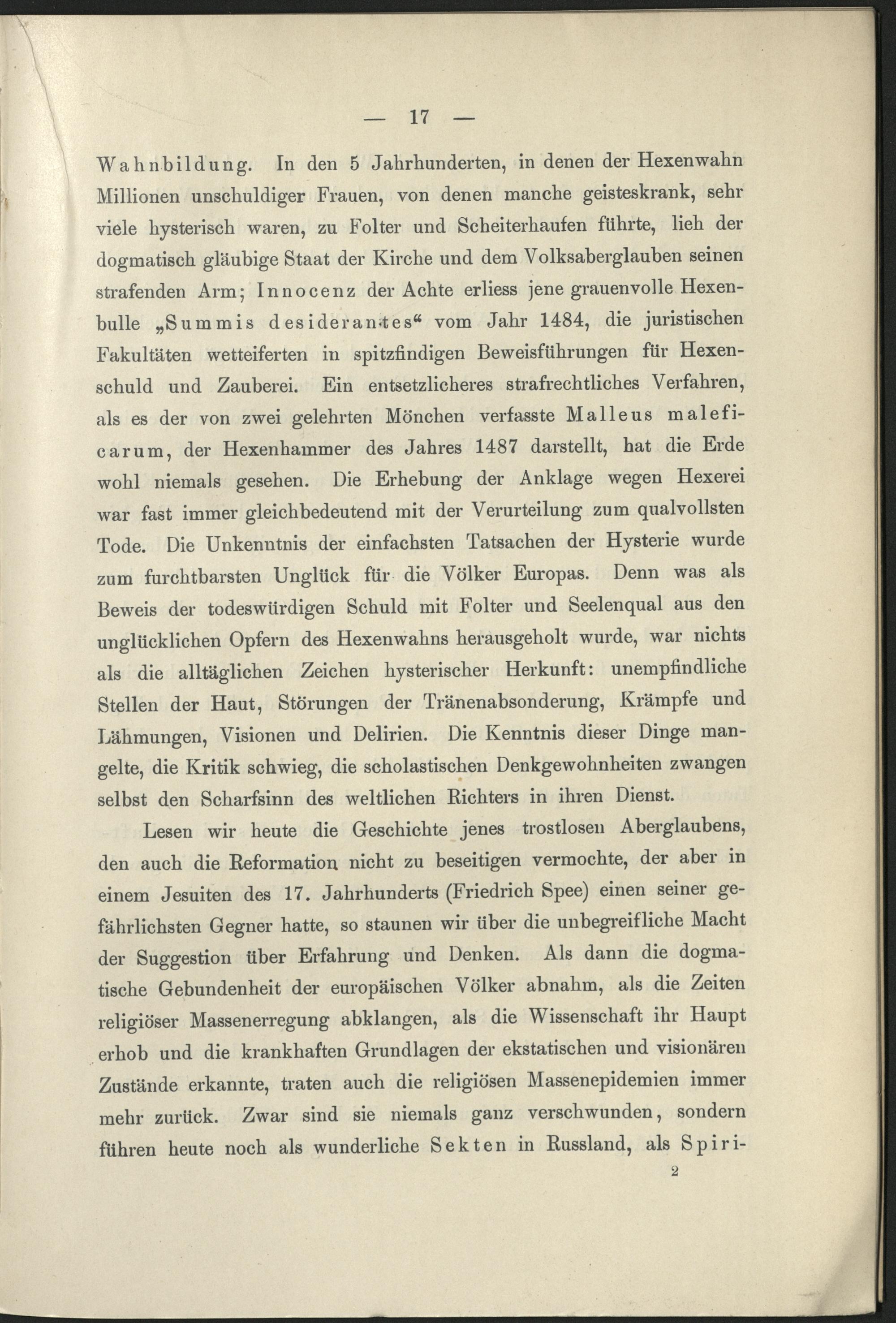 — 17 —

Wahnbildung. In den 5 Jahrhunderten, in denen der Hexenwahn Millionen unschuldiger Frauen, von denen manche geisteskrank, sehr viele hysterisch waren, zu Folter und Scheiterhaufen führte, lieh der dogmatisch gläubige Staat der Kirche und dem Volksaberglauben seinen strafenden Arm; Innocenz der Achte erliess jene grauenvolle Hexenbulle „Summis desiderantes“ vom Jahr 1484, die juristischen Fakultäten wetteiferten in spitzfindigen Beweisführungen für Hexenschuld und Zauberei. Ein entsetzlicheres strafrechtliches Verfahren, als es der von zwei gelehrten Mönchen verfasste Malleus maleficarum, der Hexenhammer des Jahres 1487 darstellt, hat die Erde wohl niemals gesehen. Die Erhebung der Anklage wegen Hexerei war fast immer gleichbedeutend mit der Verurteilung zum qualvollsten Tode. Die Unkenntnis der einfachsten Tatsachen der Hysterie wurde zum furchtbarsten Unglück für die Völker Europas. Denn was als Beweis der todeswürdigen Schuld mit Folter und Seelenqual aus den unglücklichen Opfern des Hexenwahns herausgeholt wurde, war nichts als die alltäglichen Zeichen hysterischer Herkunft: unempfindliche Stellen der Haut, Störungen der Tränenabsonderung, Krämpfe und Lähmungen, Visionen und Delirien. Die Kenntnis dieser Dinge mangelte, die Kritik schwieg, die scholastischen Denkgewohnheiten zwangen selbst den Scharfsinn des weltlichen Richters in ihren Dienst.

Lesen wir heute die Geschichte jenes trostlosen Aberglaubens, den auch die Reformation nicht zu beseitigen vermochte, der aber in einem Jesuiten des 17. Jahrhunderts (Friedrich Spee) einen seiner gefährlichsten Gegner hatte, so staunen wir über die unbegreifliche Macht der Suggestion über Erfahrung und Denken. Als dann die dogmatische Gebundenheit der europäischen Völker abnahm, als die Zeiten religiöser Massenerregung abklangen, als die Wissenschaft ihr Haupt erhob und die krankhaften Grundlagen der ekstatischen und visionären Zustände erkannte, traten auch die religiösen Massenepidemien immer mehr zurück. Zwar sind sie niemals ganz verschwunden, sondern führen heute noch als wunderliche Sekten in Russland, als Spiri-

2